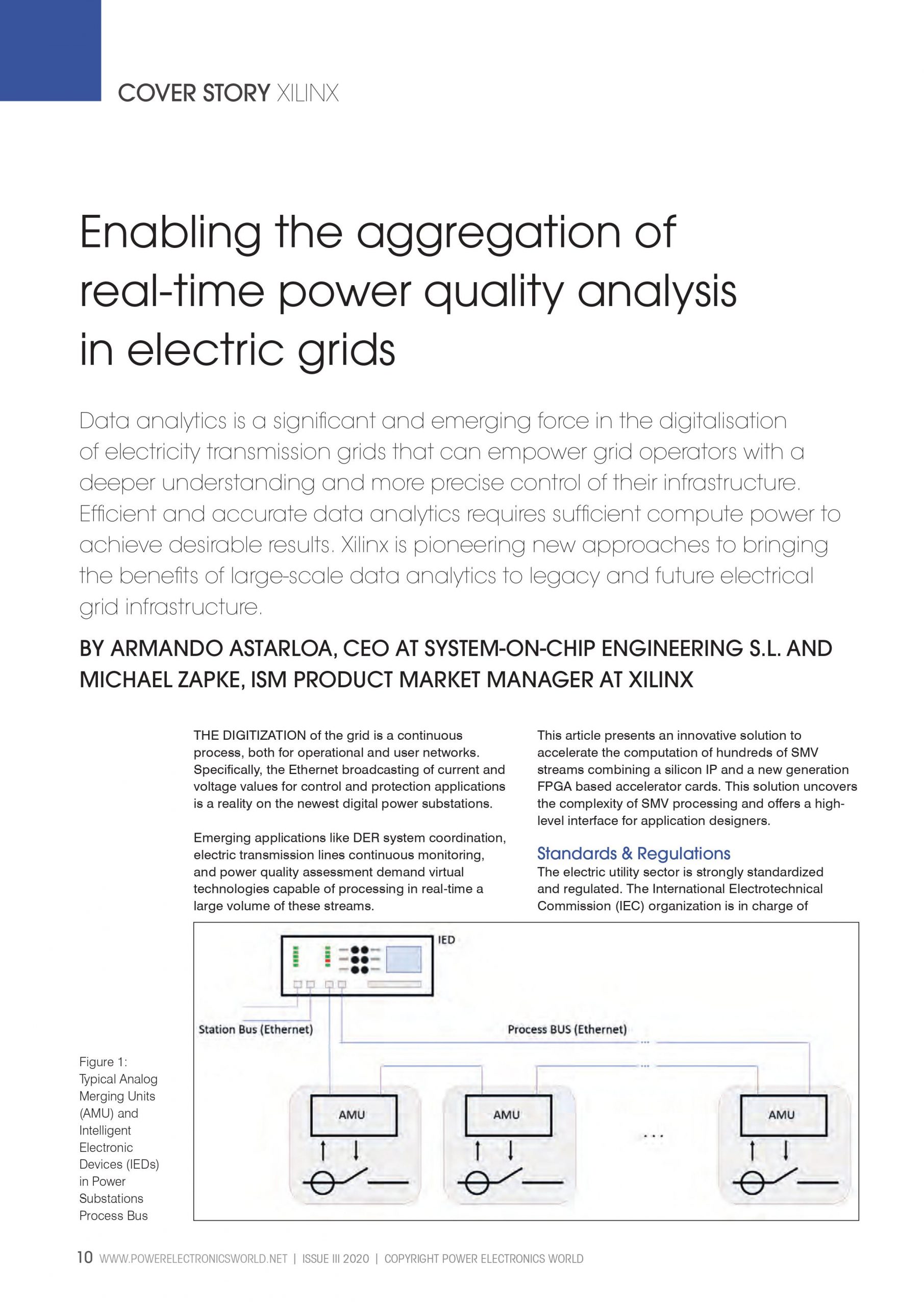 COVER STORY XILINX

Enabling the aggregation of real-time power quality analysis in electric grids

Data analytics is a significant and emerging force in the digitalisation of electricity transmission grids that can empower grid operators with a deeper understanding and more precise control of their infrastructure. Efficient and accurate data analytics requires sufficient compute power to achieve desirable results. Xilinx is pioneering new approaches to bringing the benefits of large-scale data analytics to legacy and future electrical grid infrastructure.

BY ARMANDO ASTARLOA, CEO AT SYSTEM-ON-CHIP ENGINEERING S.L. AND MICHAEL ZAPKE, ISM PRODUCT MARKET MANAGER AT XILINX

THE DIGITIZATION of the grid is a continuous process, both for operational and user networks. Specifically, the Ethernet broadcasting of current and voltage values for control and protection applications is a reality on the newest digital power substations.

Emerging applications like DER system coordination, electric transmission lines continuous monitoring, and power quality assessment demand virtual technologies capable of processing in real-time a large volume of these streams.

This article presents an innovative solution to accelerate the computation of hundreds of SMV streams combining a silicon IP and a new generation FPGA based accelerator cards. This solution uncovers the complexity of SMV processing and offers a high-level interface for application designers.

Standards & Regulations
The electric utility sector is strongly standardized and regulated. The International Electrotechnical Commission (IEC) organization is in charge of

IED
Station Bus (Ethernet)
Process BUS (Ethernet)
...
...
AMU
AMU
...
AMU

Figure 1: Typical Analog Merging Units (AMU) and Intelligent Electronic Devices (IEDs) in Power Substations Process Bus

10 WWW.POWERELECTRONICSWORLD.NET | ISSUE III 2020 | COPYRIGHT POWER ELECTRONICS WORLD